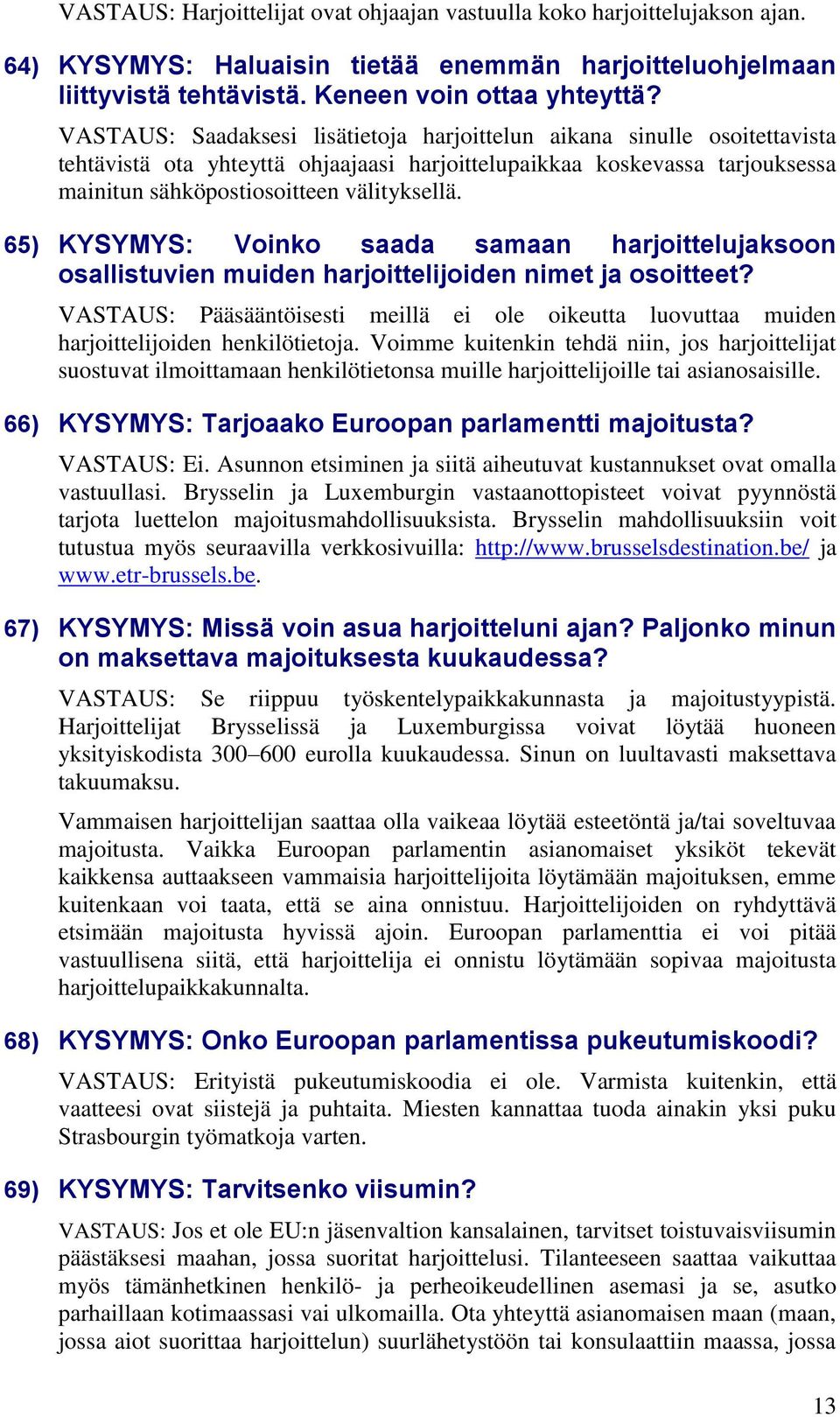 VASTAUS: Harjoittelijat ovat ohjaajan vastuulla koko harjoittelujakson ajan.

64) KYSYMYS: Haluaisin tietää enemmän harjoitteluohjelmaan liittyvistä tehtävistä. Keneen voin ottaa yhteyttä?

VASTAUS: Saadaksesi lisätietoja harjoittelun aikana sinulle osoitettavista tehtävistä ota yhteyttä ohjaajaasi harjoittelupaikkaa koskevassa tarjouksessa mainitun sähköpostiosoitteen välityksellä.

65) KYSYMYS: Voinko saada samaan harjoittelujaksoon osallistuvien muiden harjoittelijoiden nimet ja osoitteet?

VASTAUS: Pääsääntöisesti meillä ei ole oikeutta luovuttaa muiden harjoittelijoiden henkilötietoja. Voimme kuitenkin tehdä niin, jos harjoittelijat suostuvat ilmoittamaan henkilötietonsa muille harjoittelijoille tai asianosaisille.

66) KYSYMYS: Tarjoaako Euroopan parlamentti majoitusta?

VASTAUS: Ei. Asunnon etsiminen ja siitä aiheutuvat kustannukset ovat omalla vastuullasi. Brysselin ja Luxemburgin vastaanottopisteet voivat pyynnöstä tarjota luettelon majoitusmahdollisuuksista. Brysselin mahdollisuuksiin voit tutustua myös seuraavilla verkkosivuilla: http://www.brusselsdestination.be/ ja www.etr-brussels.be.

67) KYSYMYS: Missä voin asua harjoitteluni ajan? Paljonko minun on maksettava majoituksesta kuukaudessa?

VASTAUS: Se riippuu työskentelypaikkakunnasta ja majoitustyypistä. Harjoittelijat Brysselissä ja Luxemburgissa voivat löytää huoneen yksityiskodista 300–600 eurolla kuukaudessa. Sinun on luultavasti maksettava takuumaksu.

Vammaisen harjoittelijan saattaa olla vaikeaa löytää esteetöntä ja/tai soveltuvaa majoitusta. Vaikka Euroopan parlamentin asianomaiset yksiköt tekevät kaikkensa auttaakseen vammaisia harjoittelijoita löytämään majoituksen, emme kuitenkaan voi taata, että se aina onnistuu. Harjoittelijoiden on ryhdyttävä etsimään majoitusta hyvissä ajoin. Euroopan parlamenttia ei voi pitää vastuullisena siitä, että harjoittelija ei onnistu löytämään sopivaa majoitusta harjoittelupaikkakunnalta.

68) KYSYMYS: Onko Euroopan parlamentissa pukeutumiskoodi?

VASTAUS: Erityistä pukeutumiskoodia ei ole. Varmista kuitenkin, että vaatteesi ovat siistejä ja puhtaita. Miesten kannattaa tuoda ainakin yksi puku Strasbourgin työmatkoja varten.

69) KYSYMYS: Tarvitsenko viisumin?

VASTAUS: Jos et ole EU:n jäsenvaltion kansalainen, tarvitset toistuvaisviisumin päästäksesi maahan, jossa suoritat harjoittelusi. Tilanteeseen saattaa vaikuttaa myös tämänhetkinen henkilö- ja perheoikeudellinen asemasi ja se, asutko parhaillaan kotimaassasi vai ulkomailla. Ota yhteyttä asianomaisen maan (maan, jossa aiot suorittaa harjoittelun) suurlähetystöön tai konsulaattiin maassa, jossa

13